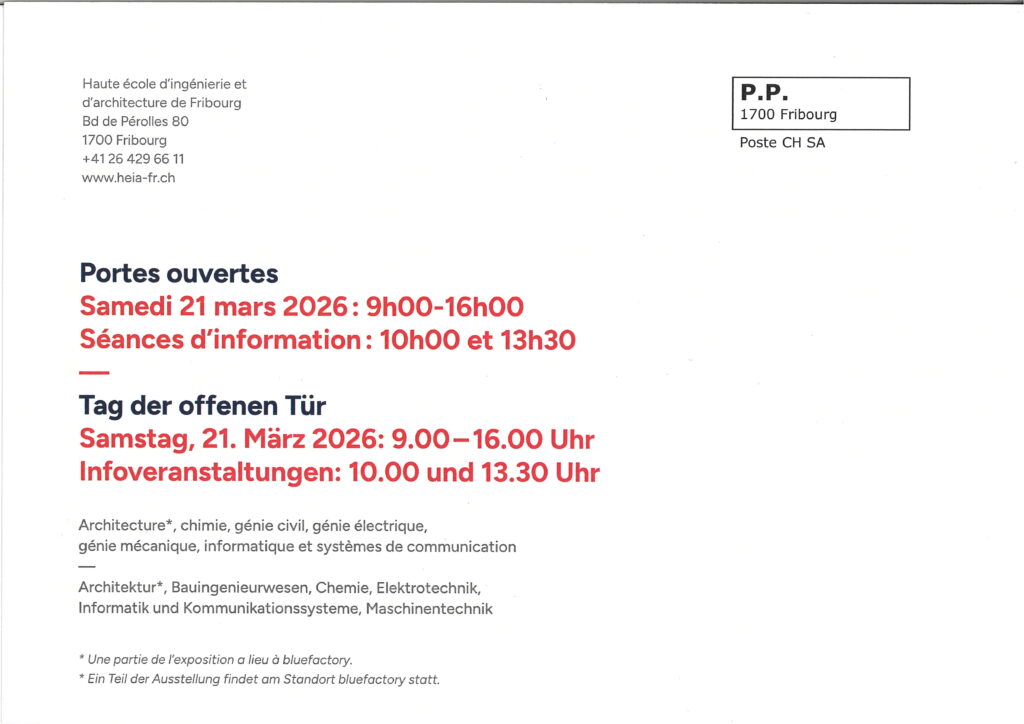 Haute école d'ingénierie et
d'architecture de Fribourg
Bd de Pérolles 80
1700 Fribourg
+41 26 429 66 11
www.heia-fr.ch

P.P.
1700 Fribourg

Poste CH SA

Portes ouvertes
Samedi 21 mars 2026 : 9h00-16h00
Séances d'information : 10h00 et 13h30

—

Tag der offenen Tür
Samstag, 21. März 2026: 9.00–16.00 Uhr
Infoveranstaltungen: 10.00 und 13.30 Uhr

Architecture*, chimie, génie civil, génie électrique, génie mécanique, informatique et systèmes de communication

—

Architektur*, Bauingenieurwesen, Chemie, Elektrotechnik, Informatik und Kommunikationssysteme, Maschinentechnik

* Une partie de l'exposition a lieu à bluefactory.
* Ein Teil der Ausstellung findet am Standort bluefactory statt.